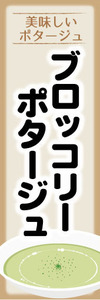 美味しい
ポタージュ

ブロッコリー
ポタージュ